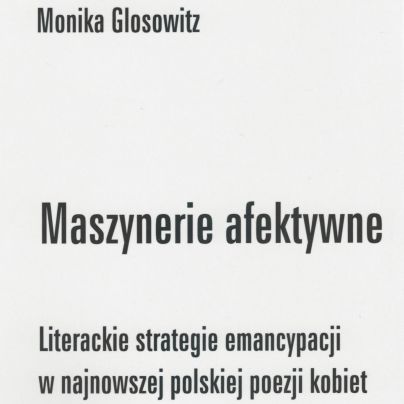 Monika Glosowitz

Maszynerie afektywne

Literackie strategie emancypacji w najnowszej polskiej poezji kobiet